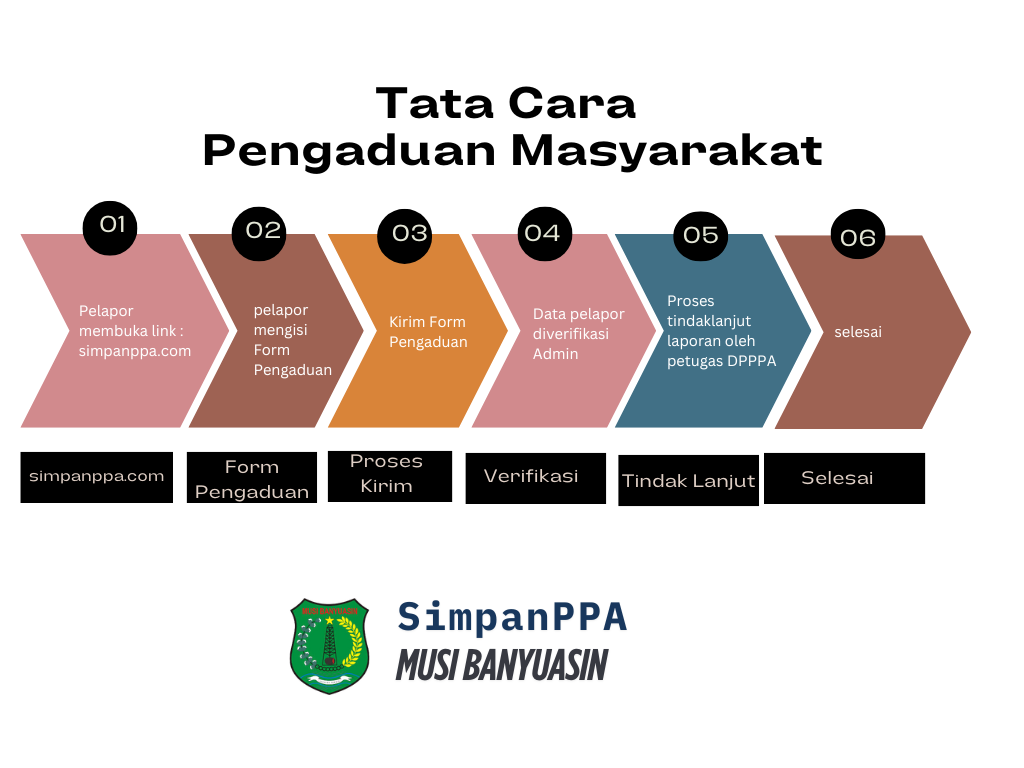 Tata Cara
Pengaduan Masyarakat

01
Pelapor membuka link : simpanppa.com

02
pelapor mengisi Form Pengaduan

03
Kirim Form Pengaduan

04
Data pelapor diverifikasi Admin

05
Proses tindaklanjut laporan oleh petugas DPPPA

06
selesai

simpanppa.com

Form Pengaduan

Proses Kirim

Verifikasi

Tindak Lanjut

Selesai

SimpanPPA
MUSI BANYUASIN